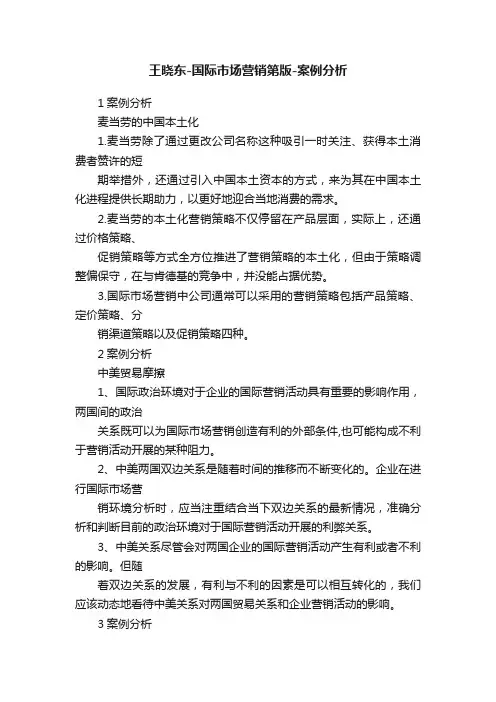 王晓东-国际市场营销第版-案例分析

1 案例分析

麦当劳的中国本土化

1.麦当劳除了通过更改公司名称这种吸引一时关注、获得本土消费者赞许的短

期举措外，还通过引入中国本土资本的方式，来为其在中国本土化进程提供长期助力，以更好地迎合当地消费的需求。

2.麦当劳的本土化营销策略不仅停留在产品层面，实际上，还通过价格策略、

促销策略等方式全方位推进了营销策略的本土化，但由于策略调整偏保守，在与肯德基的竞争中，并没能占据优势。

3.国际市场营销中公司通常可以采用的营销策略包括产品策略、定价策略、分

销渠道策略以及促销策略四种。

2 案例分析

中美贸易摩擦

1、国际政治环境对于企业的国际营销活动具有重要的影响作用，两国间的政治

关系既可以为国际市场营销创造有利的外部条件,也可能构成不利于营销活动开展的某种阻力。

2、中美两国双边关系是随着时间的推移而不断变化的。企业在进行国际市场营

销环境分析时，应当注重结合当下双边关系的最新情况，准确分析和判断目前的政治环境对于国际营销活动开展的利弊关系。

3、中美关系尽管会对两国企业的国际营销活动产生有利或者不利的影响。但随

着双边关系的发展，有利与不利的因素是可以相互转化的，我们应该动态地看待中美关系对两国贸易关系和企业营销活动的影响。

3 案例分析